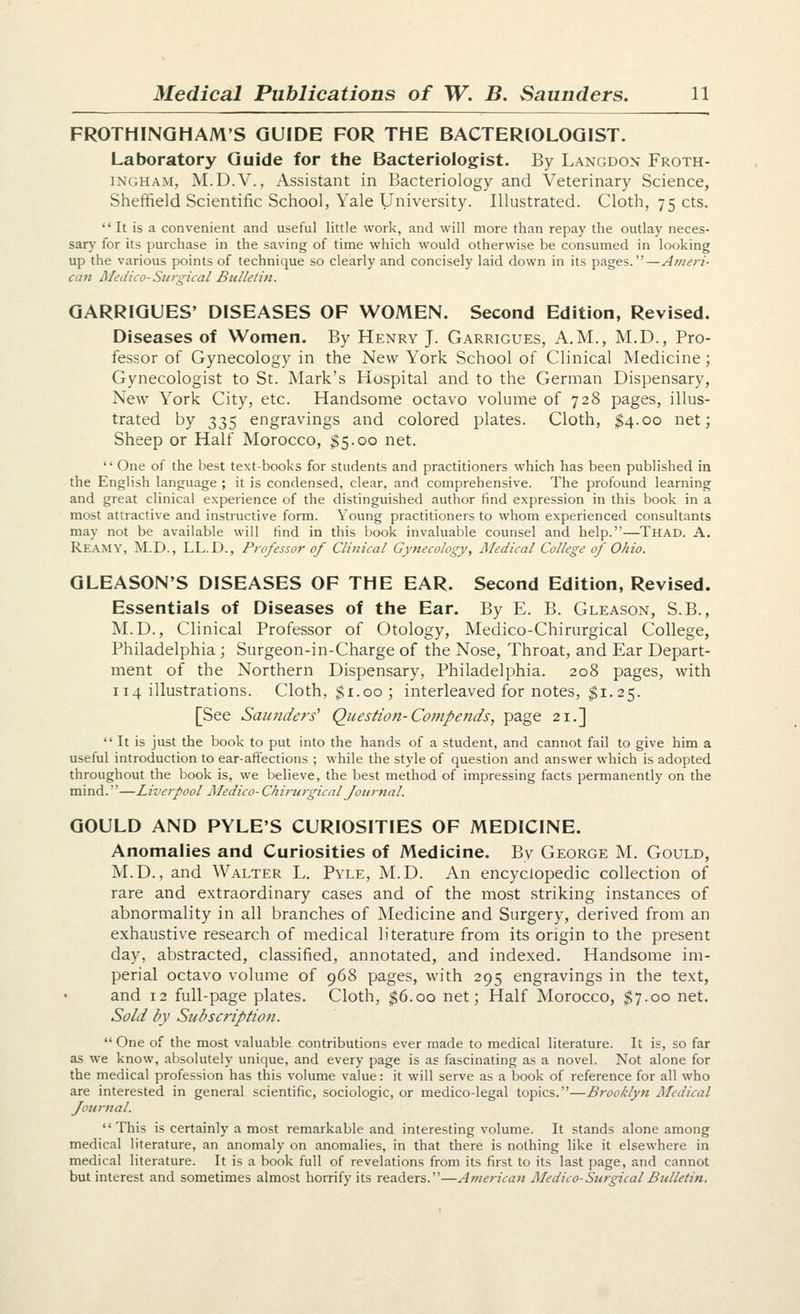 Medical Publications of W. B. Saunders. 11

FROTHINGHAM'S GUIDE FOR THE BACTERIOLOGIST.

Laboratory Guide for the Bacteriologist. By Langdon Frothingham, M.D.V., Assistant in Bacteriology and Veterinary Science, Sheffield Scientific School, Yale University. Illustrated. Cloth, 75 cts.

"It is a convenient and useful little work, and will more than repay the outlay necessary for its purchase in the saving of time which would otherwise be consumed in looking up the various points of technique so clearly and concisely laid down in its pages."—American Medico-Surgical Bulletin.

GARRIGUES' DISEASES OF WOMEN. Second Edition, Revised.

Diseases of Women. By Henry J. Garrigues, A.M., M.D., Professor of Gynecology in the New York School of Clinical Medicine; Gynecologist to St. Mark's Hospital and to the German Dispensary, New York City, etc. Handsome octavo volume of 728 pages, illustrated by 335 engravings and colored plates. Cloth, $4.00 net; Sheep or Half Morocco, $5.00 net.

"One of the best text-books for students and practitioners which has been published in the English language; it is condensed, clear, and comprehensive. The profound learning and great clinical experience of the distinguished author find expression in this book in a most attractive and instructive form. Young practitioners to whom experienced consultants may not be available will find in this book invaluable counsel and help."—Thad. A. Reamy, M.D., LL.D., Professor of Clinical Gynecology, Medical College of Ohio.

GLEASON'S DISEASES OF THE EAR. Second Edition, Revised.

Essentials of Diseases of the Ear. By E. B. Gleason, S.B., M.D., Clinical Professor of Otology, Medico-Chirurgical College, Philadelphia; Surgeon-in-Charge of the Nose, Throat, and Ear Department of the Northern Dispensary, Philadelphia. 208 pages, with 114 illustrations. Cloth, $1.00; interleaved for notes, $1.25.

[See Saunders' Question-Compends, page 21.]

"It is just the book to put into the hands of a student, and cannot fail to give him a useful introduction to ear-affections; while the style of question and answer which is adopted throughout the book is, we believe, the best method of impressing facts permanently on the mind."—Liverpool Medico-Chirurgical Journal.

GOULD AND PYLE'S CURIOSITIES OF MEDICINE.

Anomalies and Curiosities of Medicine. By George M. Gould, M.D., and Walter L. Pyle, M.D. An encyclopedic collection of rare and extraordinary cases and of the most striking instances of abnormality in all branches of Medicine and Surgery, derived from an exhaustive research of medical literature from its origin to the present day, abstracted, classified, annotated, and indexed. Handsome imperial octavo volume of 968 pages, with 295 engravings in the text, and 12 full-page plates. Cloth, $6.00 net; Half Morocco, $7.00 net. Sold by Subscription.

"One of the most valuable contributions ever made to medical literature. It is, so far as we know, absolutely unique, and every page is as fascinating as a novel. Not alone for the medical profession has this volume value: it will serve as a book of reference for all who are interested in general scientific, sociologic, or medico-legal topics."—Brooklyn Medical Journal.

"This is certainly a most remarkable and interesting volume. It stands alone among medical literature, an anomaly on anomalies, in that there is nothing like it elsewhere in medical literature. It is a book full of revelations from its first to its last page, and cannot but interest and sometimes almost horrify its readers."—American Medico-Surgical Bulletin.